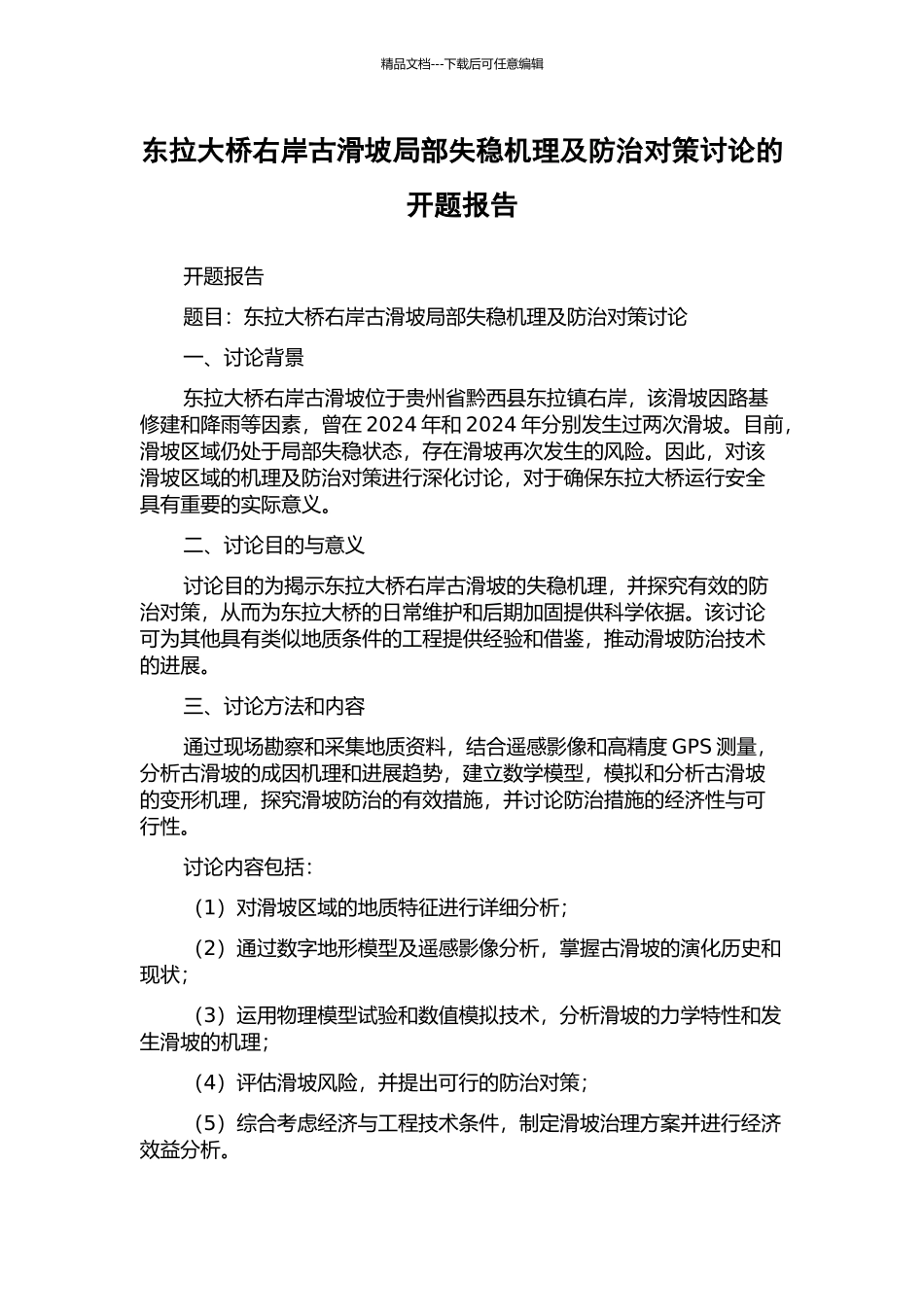 精品文档---下载后可任意编辑

东拉大桥右岸古滑坡局部失稳机理及防治对策讨论的开题报告

开题报告

题目：东拉大桥右岸古滑坡局部失稳机理及防治对策讨论

一、讨论背景

东拉大桥右岸古滑坡位于贵州省黔西县东拉镇右岸，该滑坡因路基修建和降雨等因素，曾在 2024 年和 2024 年分别发生过两次滑坡。目前，滑坡区域仍处于局部失稳状态，存在滑坡再次发生的风险。因此，对该滑坡区域的机理及防治对策进行深化讨论，对于确保东拉大桥运行安全具有重要的实际意义。

二、讨论目的与意义

讨论目的为揭示东拉大桥右岸古滑坡的失稳机理，并探究有效的防治对策，从而为东拉大桥的日常维护和后期加固提供科学依据。该讨论可为其他具有类似地质条件的工程提供经验和借鉴，推动滑坡防治技术的进展。

三、讨论方法和内容

通过现场勘察和采集地质资料，结合遥感影像和高精度 GPS 测量，分析古滑坡的成因机理和进展趋势，建立数学模型，模拟和分析古滑坡的变形机理，探究滑坡防治的有效措施，并讨论防治措施的经济性与可行性。

讨论内容包括：

（1）对滑坡区域的地质特征进行详细分析；

（2）通过数字地形模型及遥感影像分析，掌握古滑坡的演化历史和现状；

（3）运用物理模型试验和数值模拟技术，分析滑坡的力学特性和发生滑坡的机理；

（4）评估滑坡风险，并提出可行的防治对策；

（5）综合考虑经济与工程技术条件，制定滑坡治理方案并进行经济效益分析。